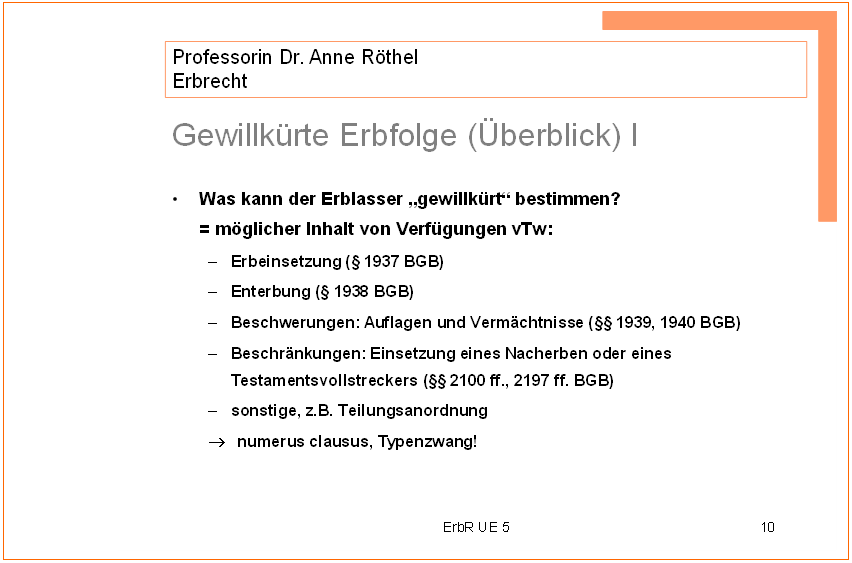 Professorin Dr. Anne Röthel
Erbrecht

Gewillkürte Erbfolge (Überblick) I

• Was kann der Erblasser „gewillkürt“ bestimmen?
= möglicher Inhalt von Verfügungen vTw:

- Erbeinsetzung (§ 1937 BGB)
- Enterbung (§ 1938 BGB)
- Beschwerungen: Auflagen und Vermächtnisse (§§ 1939, 1940 BGB)
- Beschränkungen: Einsetzung eines Nacherben oder eines Testamentsvollstreckers (§§ 2100 ff., 2197 ff. BGB)
- sonstige, z.B. Teilungsanordnung
→ numerus clausus, Typenzwang!

ErbR UE 5

10